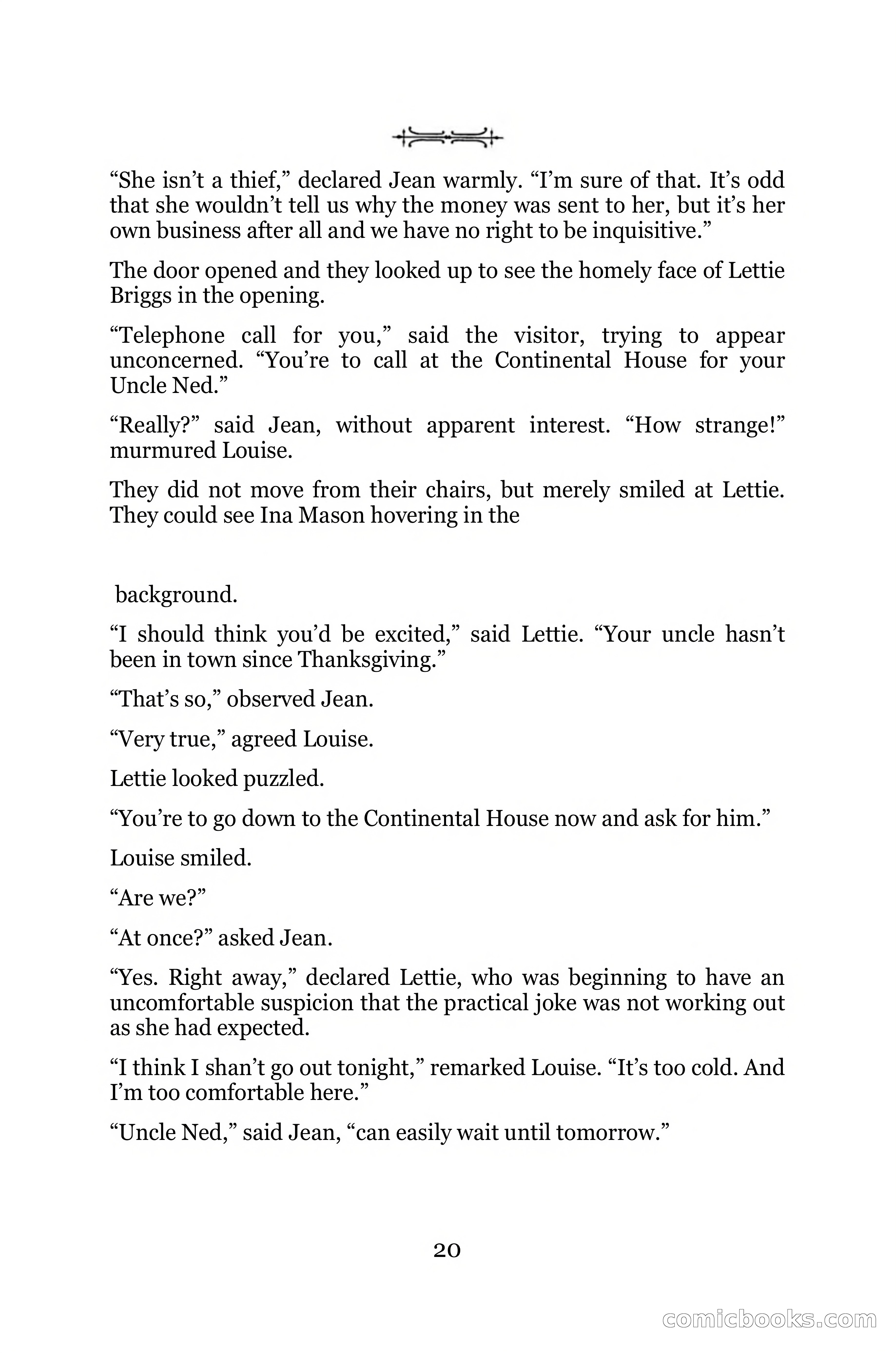 “She isn’t a thief,” declared Jean warmly. “I’m sure of that. It’s odd that she wouldn’t tell us why the money was sent to her, but it’s her own business after all and we have no right to be inquisitive.”

The door opened and they looked up to see the homely face of Lettie Briggs in the opening.

“Telephone call for you,” said the visitor, trying to appear unconcerned. “You’re to call at the Continental House for your Uncle Ned.”

“Really?” said Jean, without apparent interest. “How strange!” murmured Louise.

They did not move from their chairs, but merely smiled at Lettie. They could see Ina Mason hovering in the

background.

“I should think you’d be excited,” said Lettie. “Your uncle hasn’t been in town since Thanksgiving.”

“That’s so,” observed Jean.

“Very true,” agreed Louise.

Lettie looked puzzled.

“You’re to go down to the Continental House now and ask for him.”

Louise smiled.

“Are we?”

“At once?” asked Jean.

“Yes. Right away,” declared Lettie, who was beginning to have an uncomfortable suspicion that the practical joke was not working out as she had expected.

“I think I shan’t go out tonight,” remarked Louise. “It’s too cold. And I’m too comfortable here.”

“Uncle Ned,” said Jean, “can easily wait until tomorrow.”

20

comicbooks.com